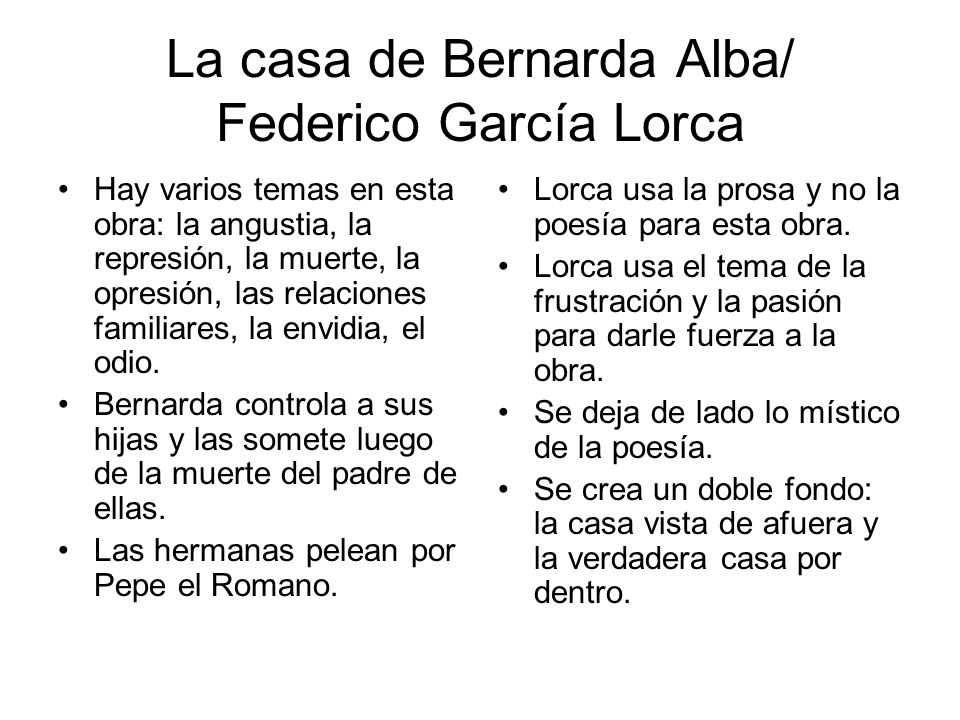 La casa de Bernarda Alba/ Federico García Lorca

• Hay varios temas en esta obra: la angustia, la represión, la muerte, la opresión, las relaciones familiares, la envidia, el odio.
• Bernarda controla a sus hijas y las somete luego de la muerte del padre de ellas.
• Las hermanas pelean por Pepe el Romano.

• Lorca usa la prosa y no la poesía para esta obra.
• Lorca usa el tema de la frustración y la pasión para darle fuerza a la obra.
• Se deja de lado lo místico de la poesía.
• Se crea un doble fondo: la casa vista de afuera y la verdadera casa por dentro.